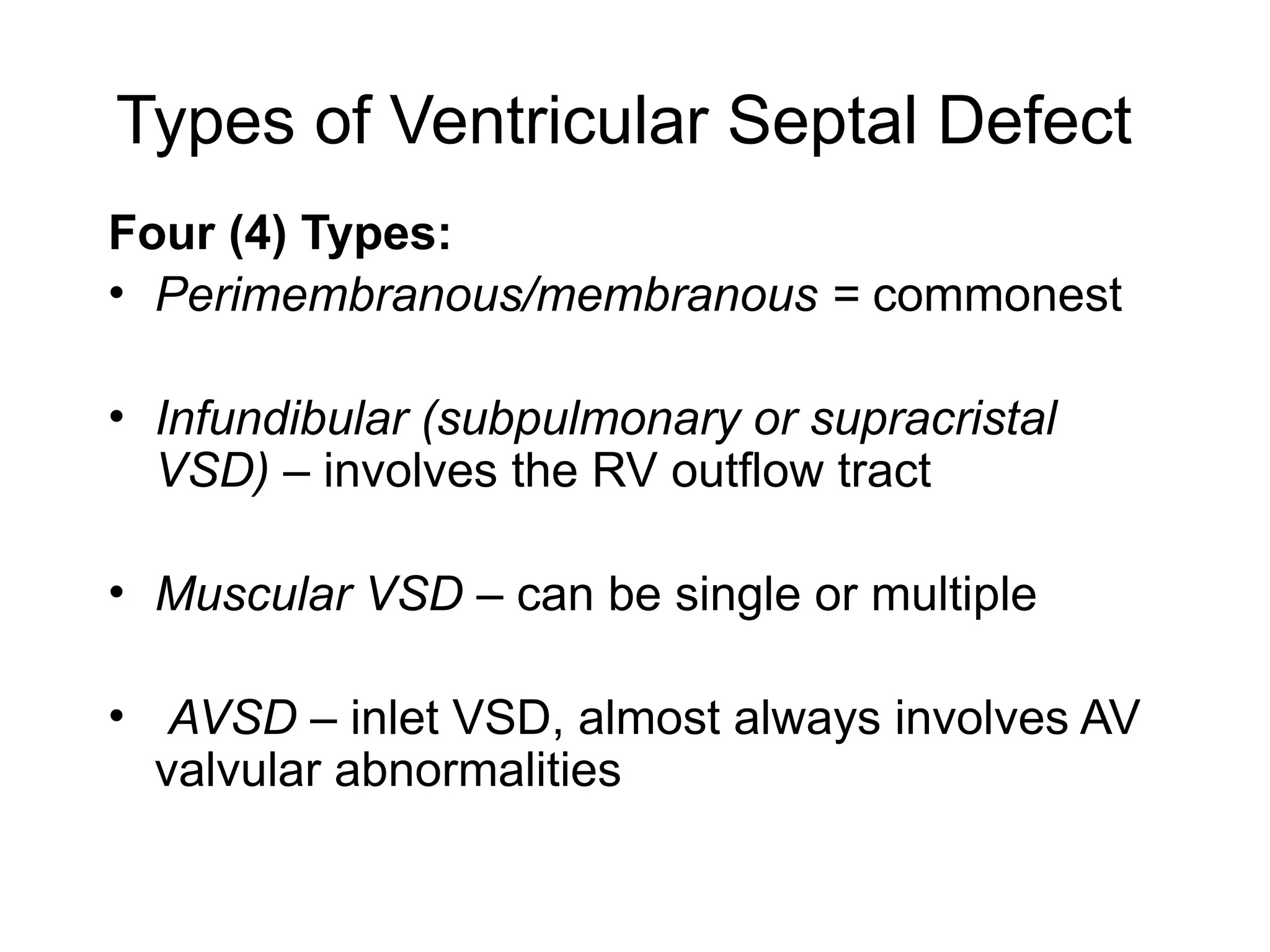 Types of Ventricular Septal Defect

Four (4) Types:

• Perimembranous/membranous = commonest

• Infundibular (subpulmonary or supracristal VSD) – involves the RV outflow tract

• Muscular VSD – can be single or multiple

• AVSD – inlet VSD, almost always involves AV valvular abnormalities